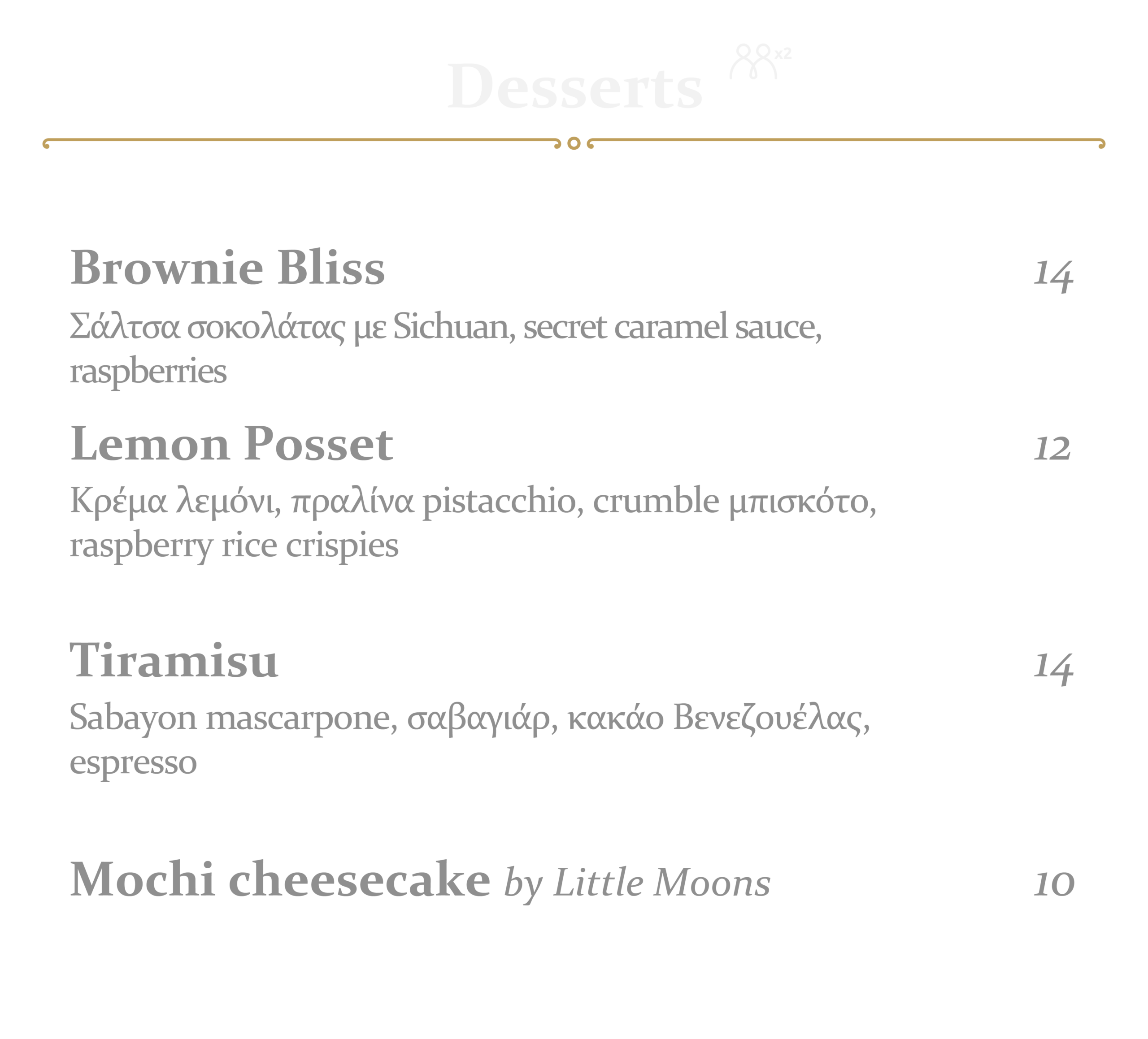 Desserts x2

Brownie Bliss
14

Σάλτσα σοκολάτας με Sichuan, secret caramel sauce, raspberries

Lemon Posset
12

Κρέμα λεμόνι, πραλίνα pistacchio, crumble μπισκότο, raspberry rice crispies

Tiramisu
14

Sabayon mascarpone, σαβαγιάρ, κακάο Βενεζουέλας, espresso

Mochi cheesecake by Little Moons
10